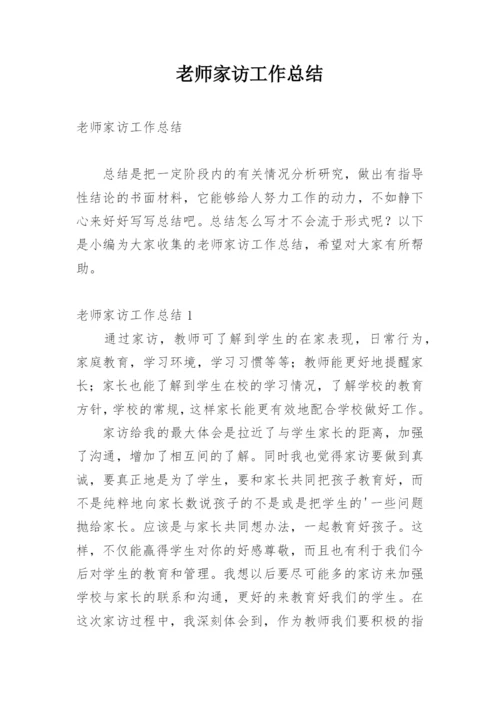 老师家访工作总结

老师家访工作总结

总结是把一定阶段内的有关情况分析研究，做出有指导性结论的书面材料，它能够给人努力工作的动力，不如静下心来好好写写总结吧。总结怎么写才不会流于形式呢？以下是小编为大家收集的老师家访工作总结，希望对大家有所帮助。

老师家访工作总结 1

通过家访，教师可了解到学生的在家表现，日常行为，家庭教育，学习环境，学习习惯等等；教师能更好地提醒家长；家长也能了解到学生在校的学习情况，了解学校的教育方针，学校的常规，这样家长能更有效地配合学校做好工作。

家访给我的最大体会是拉近了与学生家长的距离，加强了沟通，增加了相互间的了解。同时我也觉得家访要做到真诚，要真正地是为了学生，要和家长共同把孩子教育好，而不是纯粹地向家长数说孩子的不是或是把学生的'一些问题抛给家长。应该是与家长共同想办法，一起教育好孩子。这样，不仅能赢得学生对你的好感尊敬，而且也有利于我们今后对学生的教育和管理。我想以后要尽可能多的家访来加强学校与家长的联系和沟通，更好的来教育好我们的学生。在这次家访过程中，我深刻体会到，作为教师我们要积极的指